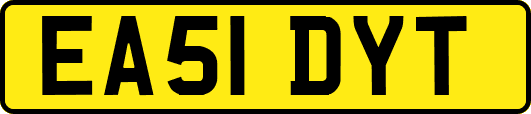 EA51 DYT